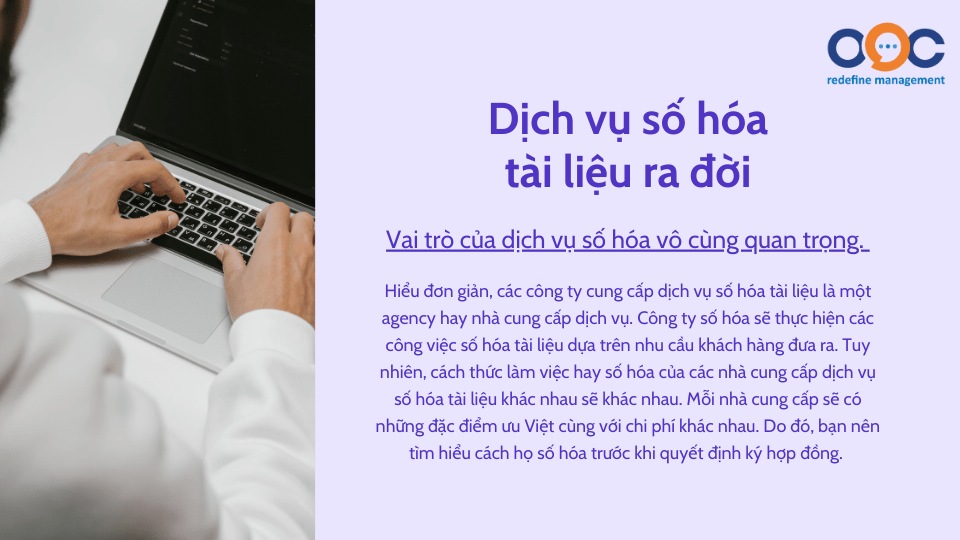 OOC
redefine management

Dịch vụ số hóa tài liệu ra đời

Vai trò của dịch vụ số hóa vô cùng quan trọng.

Hiểu đơn giản, các công ty cung cấp dịch vụ số hóa tài liệu là một agency hay nhà cung cấp dịch vụ. Công ty số hóa sẽ thực hiện các công việc số hóa tài liệu dựa trên nhu cầu khách hàng đưa ra. Tuy nhiên, cách thức làm việc hay số hóa của các nhà cung cấp dịch vụ số hóa tài liệu khác nhau sẽ khác nhau. Mỗi nhà cung cấp sẽ có những đặc điểm ưu Việt cùng với chi phí khác nhau. Do đó, bạn nên tìm hiểu cách họ số hóa trước khi quyết định ký hợp đồng.